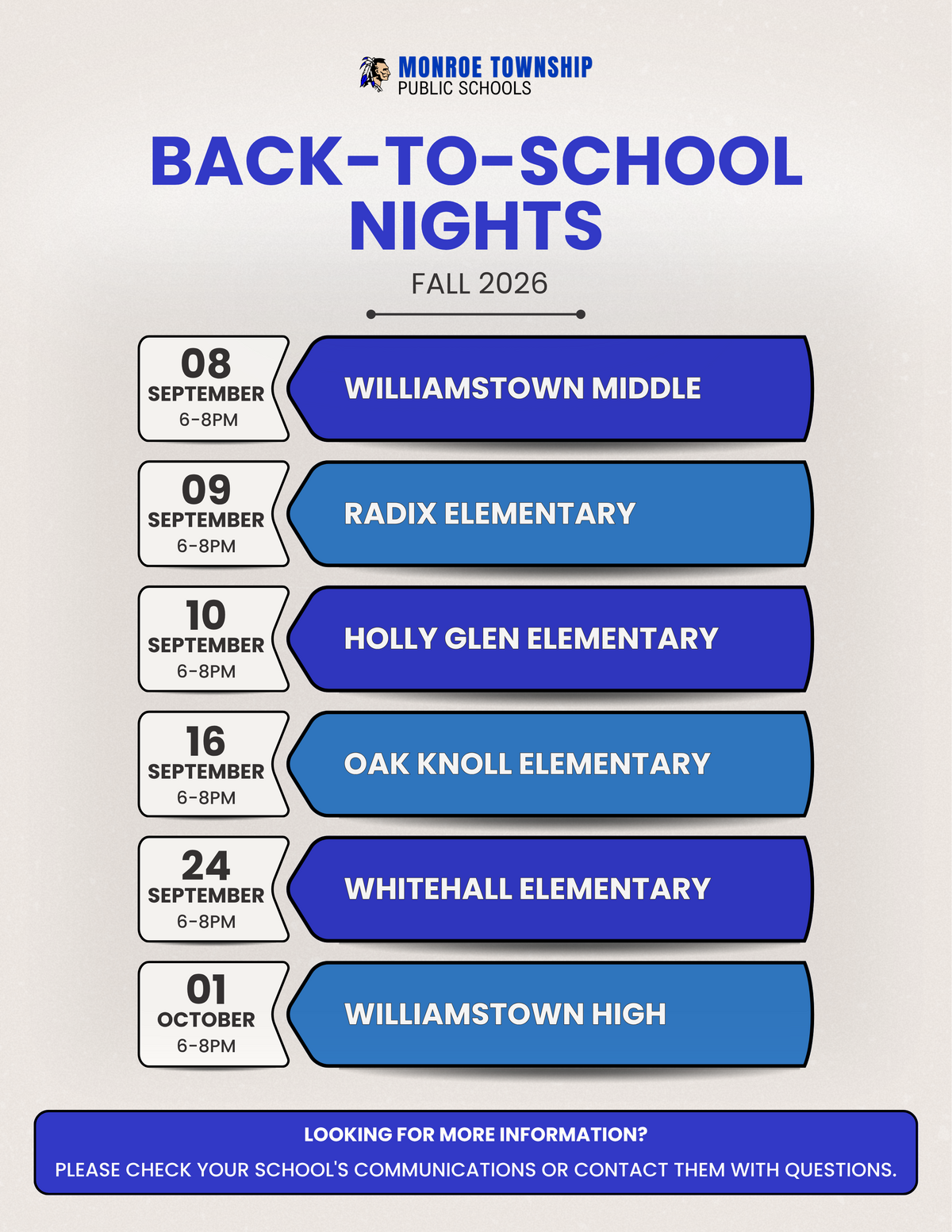 MONROE TOWNSHIP
PUBLIC SCHOOLS

BACK-TO-SCHOOL NIGHTS

FALL 2026

08
SEPTEMBER
6-8PM

WILLIAMSTOWN MIDDLE

09
SEPTEMBER
6-8PM

RADIX ELEMENTARY

10
SEPTEMBER
6-8PM

HOLLY GLEN ELEMENTARY

16
SEPTEMBER
6-8PM

OAK KNOLL ELEMENTARY

24
SEPTEMBER
6-8PM

WHITEHALL ELEMENTARY

01
OCTOBER
6-8PM

WILLIAMSTOWN HIGH

LOOKING FOR MORE INFORMATION?
PLEASE CHECK YOUR SCHOOL'S COMMUNICATIONS OR CONTACT THEM WITH QUESTIONS.